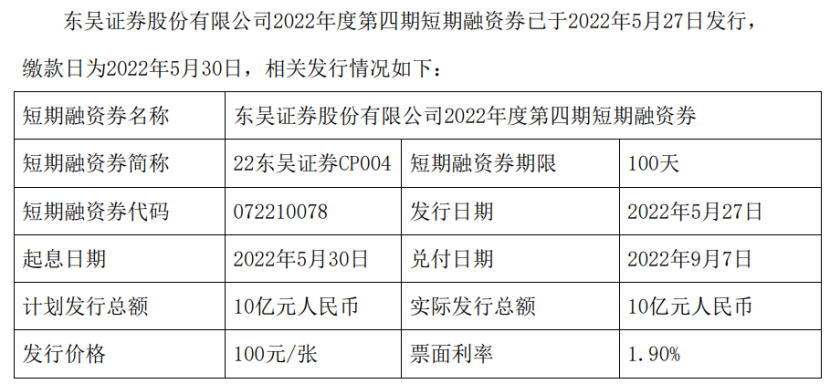 东吴证券股份有限公司2022年度第四期短期融资券已于2022年5月27日发行，缴款日为2022年5月30日，相关发行情况如下：

| 短期融资券名称 | 东吴证券股份有限公司2022年度第四期短期融资券 | | |
|---|---|---|---|
| 短期融资券简称 | 22东吴证券CP004 | 短期融资券期限 | 100天 |
| 短期融资券代码 | 072210078 | 发行日期 | 2022年5月27日 |
| 起息日期 | 2022年5月30日 | 兑付日期 | 2022年9月7日 |
| 计划发行总额 | 10亿元人民币 | 实际发行总额 | 10亿元人民币 |
| 发行价格 | 100元/张 | 票面利率 | 1.90% |